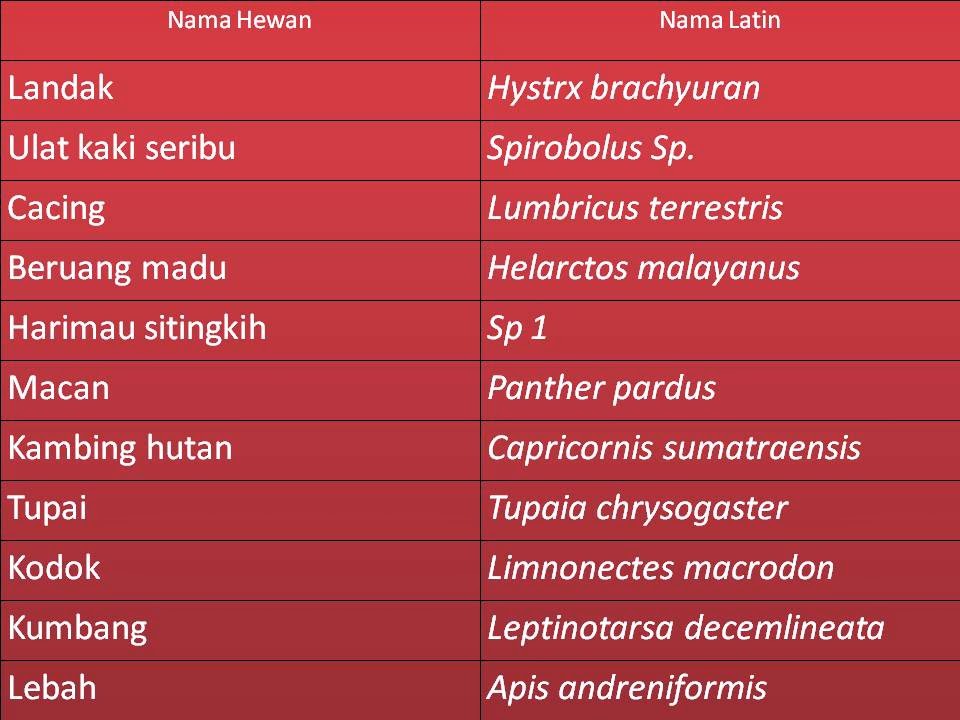 | Nama Hewan | Nama Latin |
|---|---|
| Landak | Hystrx brachyuran |
| Ulat kaki seribu | Spirobolus Sp. |
| Cacing | Lumbricus terrestris |
| Beruang madu | Helarctos malayanus |
| Harimau sitingkih | Sp 1 |
| Macan | Panther pardus |
| Kambing hutan | Capricornis sumatraensis |
| Tupai | Tupaia chrysogaster |
| Kodok | Limnonectes macrodon |
| Kumbang | Leptinotarsa decemlineata |
| Lebah | Apis andreniformis |